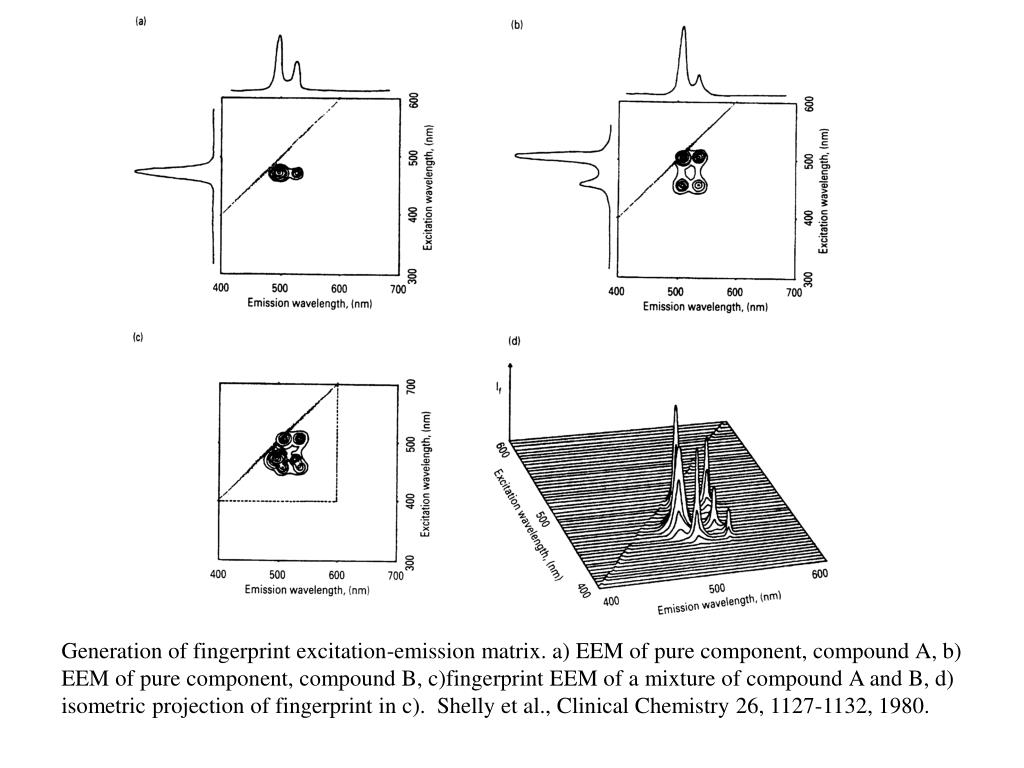 (a)

600
500
400
300
Excitation wavelength, (nm)

400 500 600 700
Emission wavelength, (nm)

(b)

600
500
400
300
Excitation wavelength, (nm)

400 500 600 700
Emission wavelength, (nm)

(c)

700
600
500
400
300
Excitation wavelength, (nm)

400 500 600 700
Emission wavelength, (nm)

(d)

$I_f$

600
500
400
Excitation wavelength, (nm)

400 500 600
Emission wavelength, (nm)

Generation of fingerprint excitation-emission matrix. a) EEM of pure component, compound A, b) EEM of pure component, compound B, c)fingerprint EEM of a mixture of compound A and B, d) isometric projection of fingerprint in c). Shelly et al., Clinical Chemistry 26, 1127-1132, 1980.